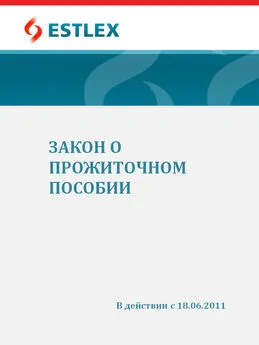 ESTLEX

ЗАКОН О ПРОЖИТОЧНОМ ПОСОБИИ

В действии с 18.06.2011